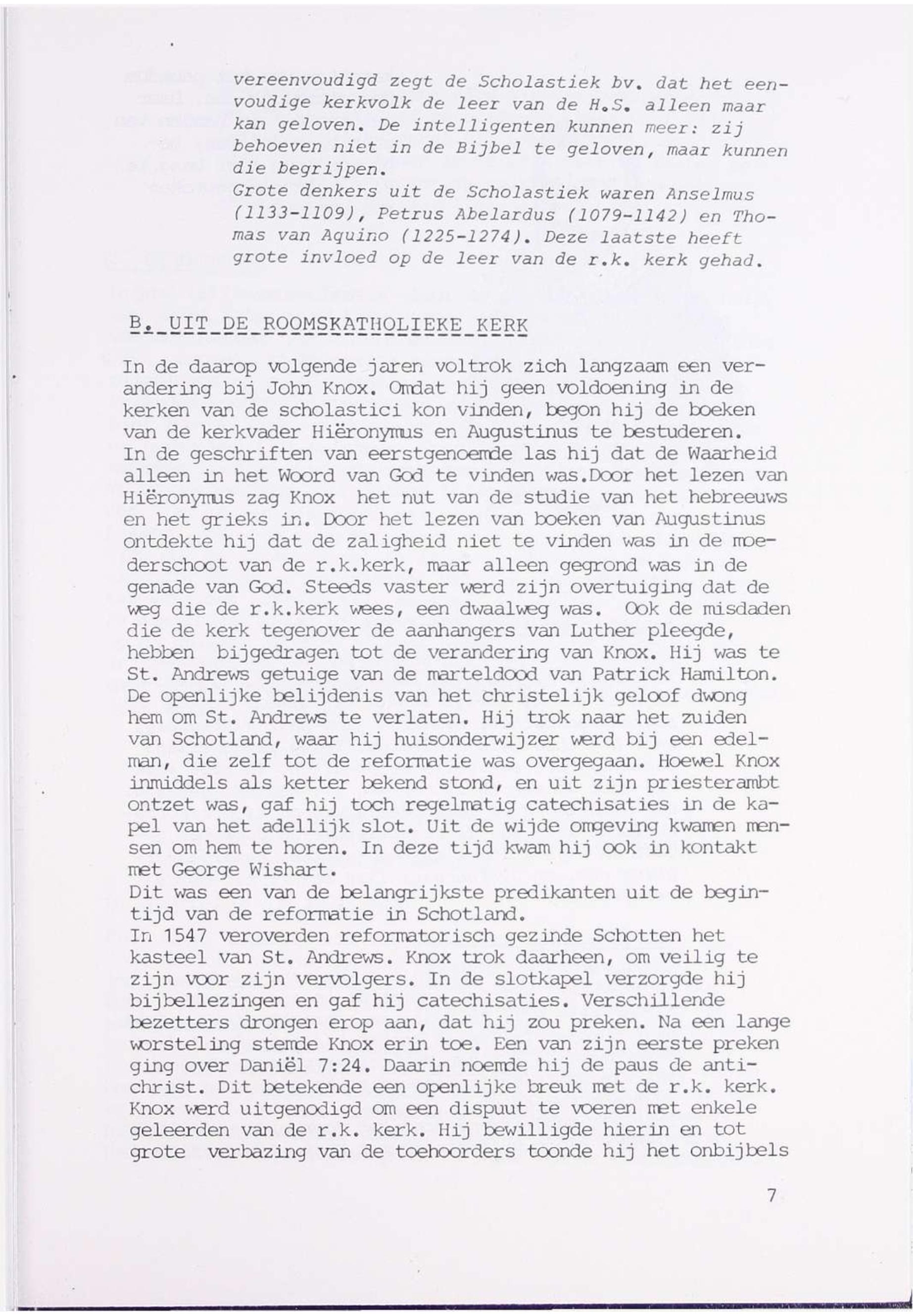 vereenvoudigd zegt de Scholastiek bv. dat het eenvoudige kerkvolk de leer van de H.S. alleen maar kan geloven. De intelligenten kunnen meer: zij behoeven niet in de Bijbel te geloven, maar kunnen die begrijpen.
Grote denkers uit de Scholastiek waren Anselmus (1133-1109), Petrus Abelardus (1079-1142) en Thomas van Aquino (1225-1274). Deze laatste heeft grote invloed op de leer van de r.k. kerk gehad.

B. UIT DE ROOMSKATHOLIEKE KERK

In de daarop volgende jaren voltrok zich langzaam een verandering bij John Knox. Omdat hij geen voldoening in de kerken van de scholastici kon vinden, begon hij de boeken van de kerkvader Hiëronymus en Augustinus te bestuderen. In de geschriften van eerstgenoemde las hij dat de Waarheid alleen in het Woord van God te vinden was.Door het lezen van Hiëronymus zag Knox het nut van de studie van het hebreeuws en het grieks in. Door het lezen van boeken van Augustinus ontdekte hij dat de zaligheid niet te vinden was in de moederschoot van de r.k.kerk, maar alleen gegrond was in de genade van God. Steeds vaster werd zijn overtuiging dat de weg die de r.k.kerk wees, een dwaalweg was. Ook de misdaden die de kerk tegenover de aanhangers van Luther pleegde, hebben bijgedragen tot de verandering van Knox. Hij was te St. Andrews getuige van de marteldood van Patrick Hamilton. De openlijke belijdenis van het christelijk geloof dwong hem om St. Andrews te verlaten. Hij trok naar het zuiden van Schotland, waar hij huisonderwijzer werd bij een edelman, die zelf tot de reformatie was overgegaan. Hoewel Knox inmiddels als ketter bekend stond, en uit zijn priesterambt ontzet was, gaf hij toch regelmatig catechisaties in de kapel van het adellijk slot. Uit de wijde omgeving kwamen mensen om hem te horen. In deze tijd kwam hij ook in kontakt met George Wishart.
Dit was een van de belangrijkste predikanten uit de begintijd van de reformatie in Schotland.
In 1547 veroverden reformatorisch gezinde Schotten het kasteel van St. Andrews. Knox trok daarheen, om veilig te zijn voor zijn vervolgers. In de slotkapel verzorgde hij bijbellezingen en gaf hij catechisaties. Verschillende bezetters drongen erop aan, dat hij zou preken. Na een lange worsteling stemde Knox erin toe. Een van zijn eerste preken ging over Daniël 7:24. Daarin noemde hij de paus de antichrist. Dit betekende een openlijke breuk met de r.k. kerk. Knox werd uitgenodigd om een dispuut te voeren met enkele geleerden van de r.k. kerk. Hij bewilligde hierin en tot grote verbazing van de toehoorders toonde hij het onbijbels

7